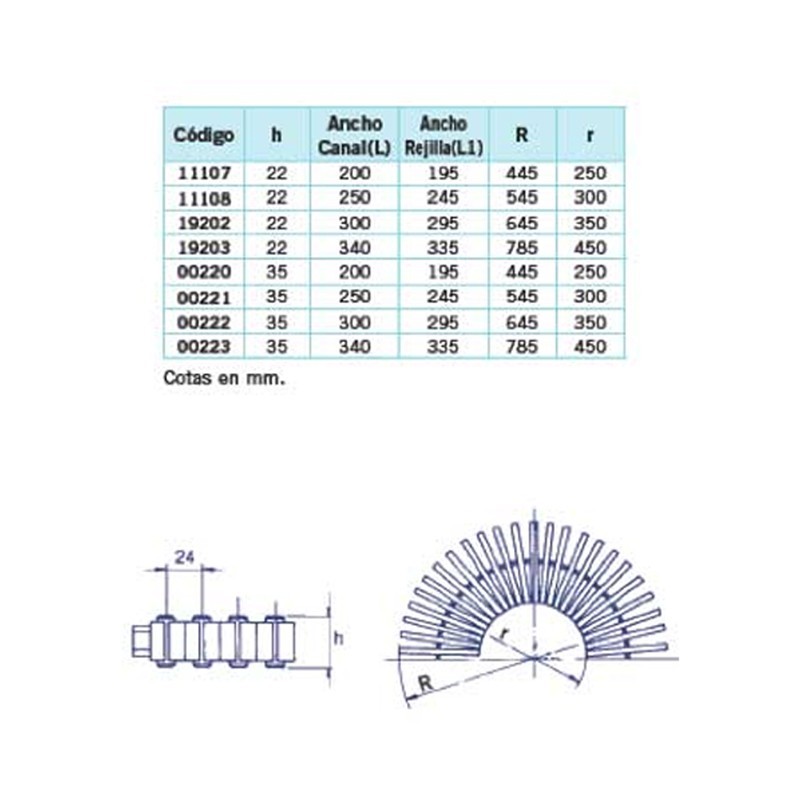 | Código | h | Ancho Canal(L) | Ancho Rejilla(L1) | R | r |
|---|---|---|---|---|---|
| 11107 | 22 | 200 | 195 | 445 | 250 |
| 11108 | 22 | 250 | 245 | 545 | 300 |
| 19202 | 22 | 300 | 295 | 645 | 350 |
| 19203 | 22 | 340 | 335 | 785 | 450 |
| 00220 | 35 | 200 | 195 | 445 | 250 |
| 00221 | 35 | 250 | 245 | 545 | 300 |
| 00222 | 35 | 300 | 295 | 645 | 350 |
| 00223 | 35 | 340 | 335 | 785 | 450 |

Cotas en mm.

24

h

r

R